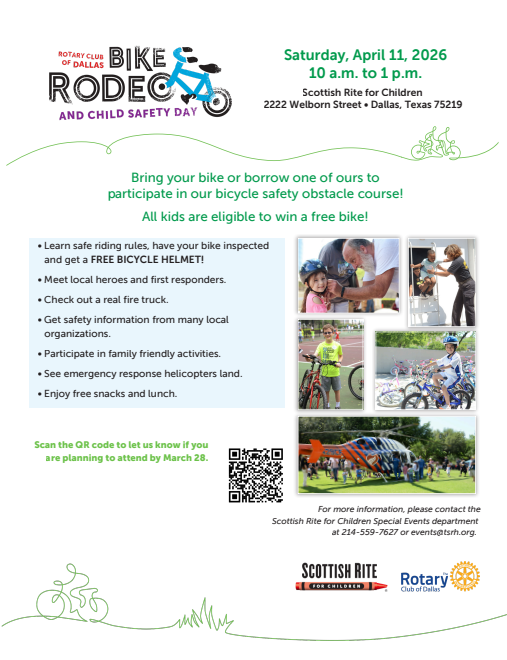 ROTARY CLUB OF DALLAS BIKE RODEO
AND CHILD SAFETY DAY

Saturday, April 11, 2026
10 a.m. to 1 p.m.

Scottish Rite for Children
2222 Welborn Street • Dallas, Texas 75219

Bring your bike or borrow one of ours to participate in our bicycle safety obstacle course!

All kids are eligible to win a free bike!

• Learn safe riding rules, have your bike inspected and get a FREE BICYCLE HELMET!
• Meet local heroes and first responders.
• Check out a real fire truck.
• Get safety information from many local organizations.
• Participate in family friendly activities.
• See emergency response helicopters land.
• Enjoy free snacks and lunch.

Scan the QR code to let us know if you are planning to attend by March 28.

For more information, please contact the Scottish Rite for Children Special Events department at 214-559-7627 or events@tsrh.org.

SCOTTISH RITE
FOR CHILDREN

Rotary
Club of Dallas